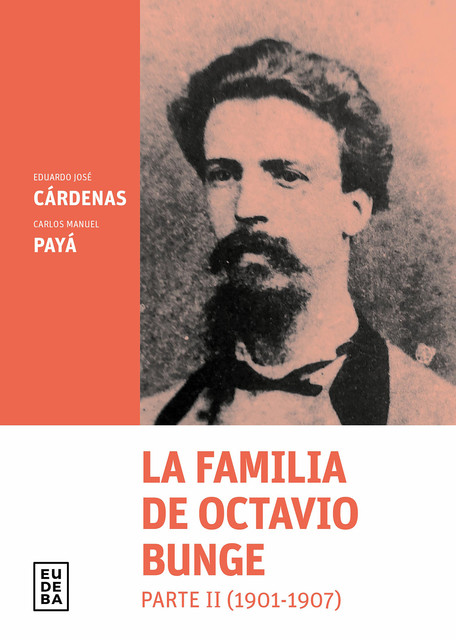 EDUARDO JOSÉ
CÁRDENAS
CARLOS MANUEL
PAYÁ

LA FAMILIA DE OCTAVIO BUNGE
PARTE II (1901-1907)

EU
DE
BA